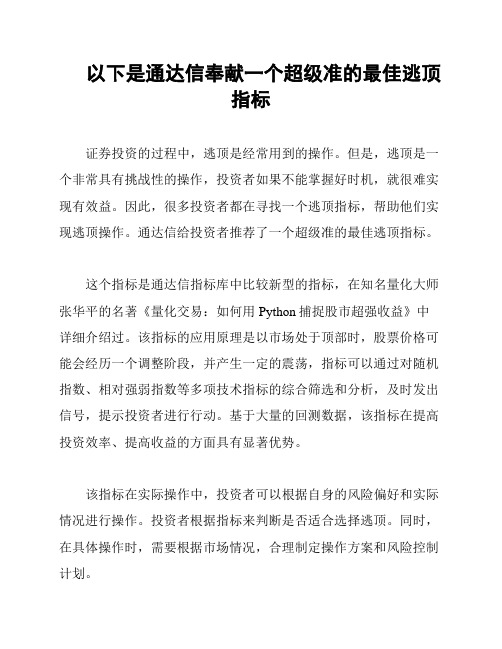 以下是通达信奉献一个超级准的最佳逃顶指标

证券投资的过程中，逃顶是经常用到的操作。但是，逃顶是一个非常具有挑战性的操作，投资者如果不能掌握好时机，就很难实现有效益。因此，很多投资者都在寻找一个逃顶指标，帮助他们实现逃顶操作。通达信给投资者推荐了一个超级准的最佳逃顶指标。

这个指标是通达信指标库中比较新型的指标，在知名量化大师张华平的名著《量化交易：如何用 Python 捕捉股市超强收益》中详细介绍过。该指标的应用原理是以市场处于顶部时，股票价格可能会经历一个调整阶段，并产生一定的震荡，指标可以通过对随机指数、相对强弱指数等多项技术指标的综合筛选和分析，及时发出信号，提示投资者进行行动。基于大量的回测数据，该指标在提高投资效率、提高收益的方面具有显著优势。

该指标在实际操作中，投资者可以根据自身的风险偏好和实际情况进行操作。投资者根据指标来判断是否适合选择逃顶。同时，在具体操作时，需要根据市场情况，合理制定操作方案和风险控制计划。